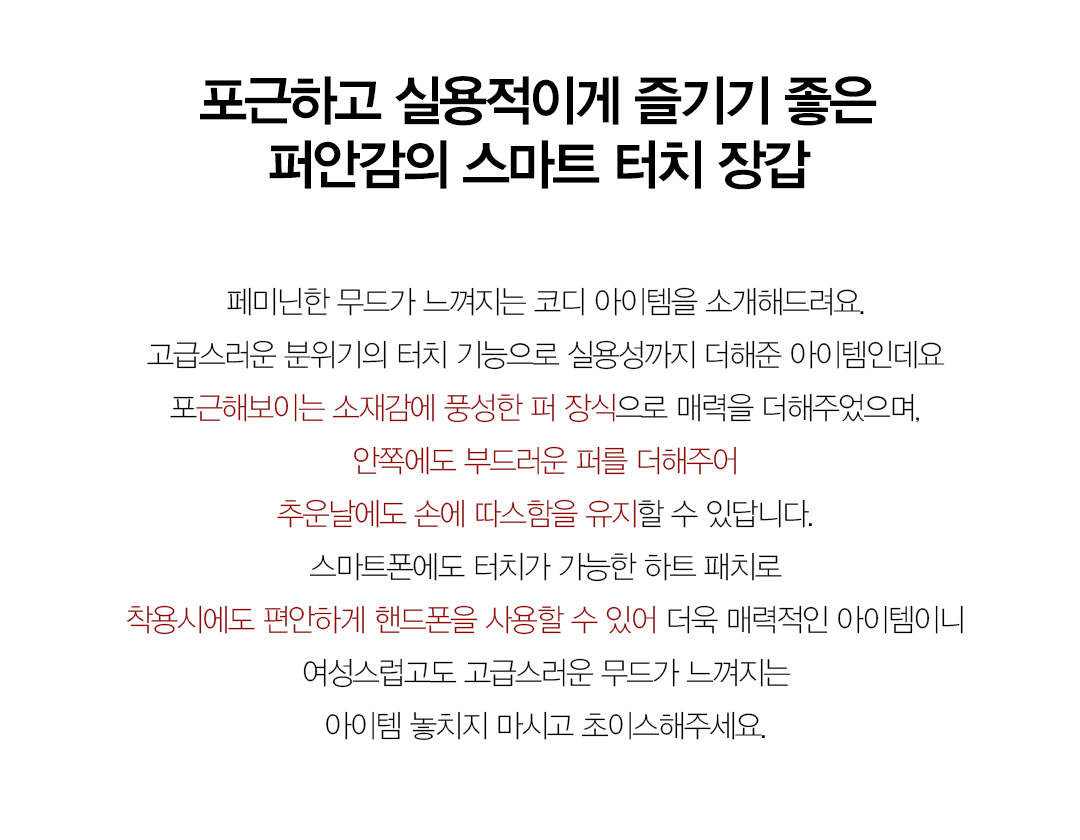 포근하고 실용적이게 즐기기 좋은
퍼안감의 스마트 터치 장갑

페미닌한 무드가 느껴지는 코디 아이템을 소개해드려요.
고급스러운 분위기의 터치 기능으로 실용성까지 더해준 아이템인데요
포근해보이는 소재감에 풍성한 퍼 장식으로 매력을 더해주었으며,
안쪽에도 부드러운 퍼를 더해주어
추운날에도 손에 따스함을 유지할 수 있답니다.
스마트폰에도 터치가 가능한 하트 패치로
착용시에도 편안하게 핸드폰을 사용할 수 있어 더욱 매력적인 아이템이니
여성스럽고도 고급스러운 무드가 느껴지는
아이템 놓치지 마시고 초이스해주세요.